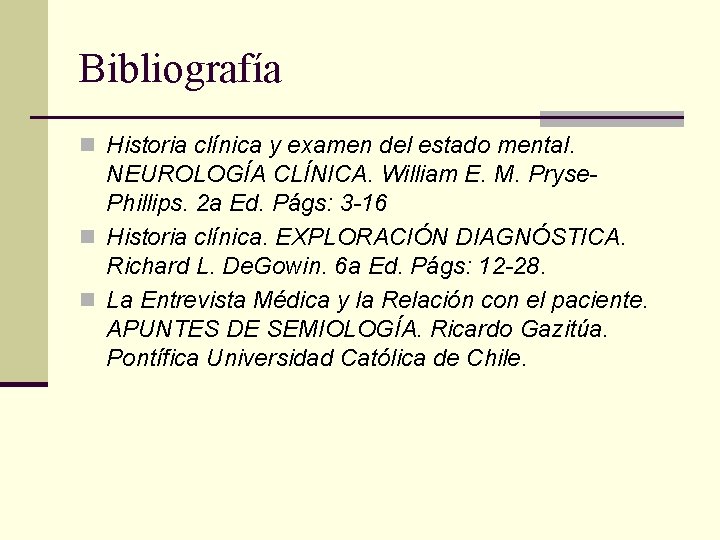 Bibliografía

Historia clínica y examen del estado mental. NEUROLOGÍA CLÍNICA. William E. M. Pryse-Phillips. 2a Ed. Págs: 3-16

Historia clínica. EXPLORACIÓN DIAGNÓSTICA. Richard L. DeGowin. 6a Ed. Págs: 12-28.

La Entrevista Médica y la Relación con el paciente. APUNTES DE SEMIOLOGÍA. Ricardo Gazitúa. Pontífica Universidad Católica de Chile.